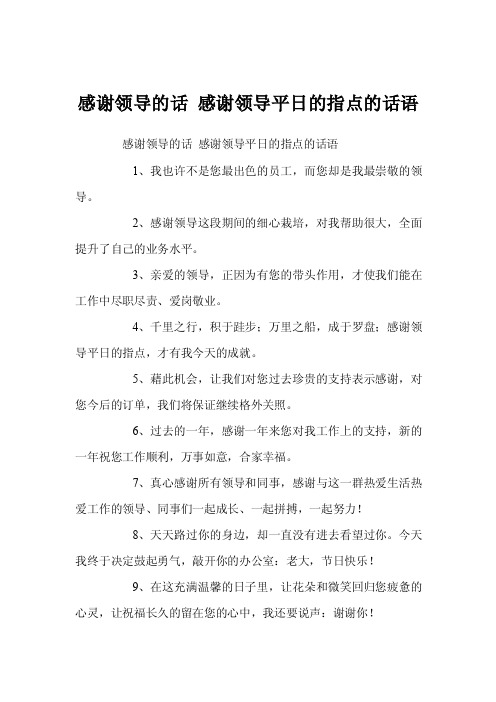 感谢领导的话 感谢领导平日的指点的话语

感谢领导的话 感谢领导平日的指点的话语

1、我也许不是您最出色的员工，而您却是我最崇敬的领导。

2、感谢领导这段期间的细心栽培，对我帮助很大，全面提升了自己的业务水平。

3、亲爱的领导，正因为有您的带头作用，才使我们能在工作中尽职尽责、爱岗敬业。

4、千里之行，积于跬步；万里之船，成于罗盘；感谢领导平日的指点，才有我今天的成就。

5、藉此机会，让我们对您过去珍贵的支持表示感谢，对您今后的订单，我们将保证继续格外关照。

6、过去的一年，感谢一年来您对我工作上的支持，新的一年祝您工作顺利，万事如意，合家幸福。

7、真心感谢所有领导和同事，感谢与这一群热爱生活热爱工作的领导、同事们一起成长、一起拼搏，一起努力！

8、天天路过你的身边，却一直没有进去看望过你。今天我终于决定鼓起勇气，敲开你的办公室：老大，节日快乐！

9、在这充满温馨的日子里，让花朵和微笑回归您疲惫的心灵，让祝福长久的留在您的心中，我还要说声：谢谢你！